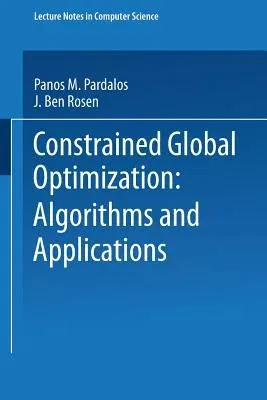 Lecture Notes in Computer Science

Panos M. Pardalos
J. Ben Rosen

Constrained Global Optimization: Algorithms and Applications